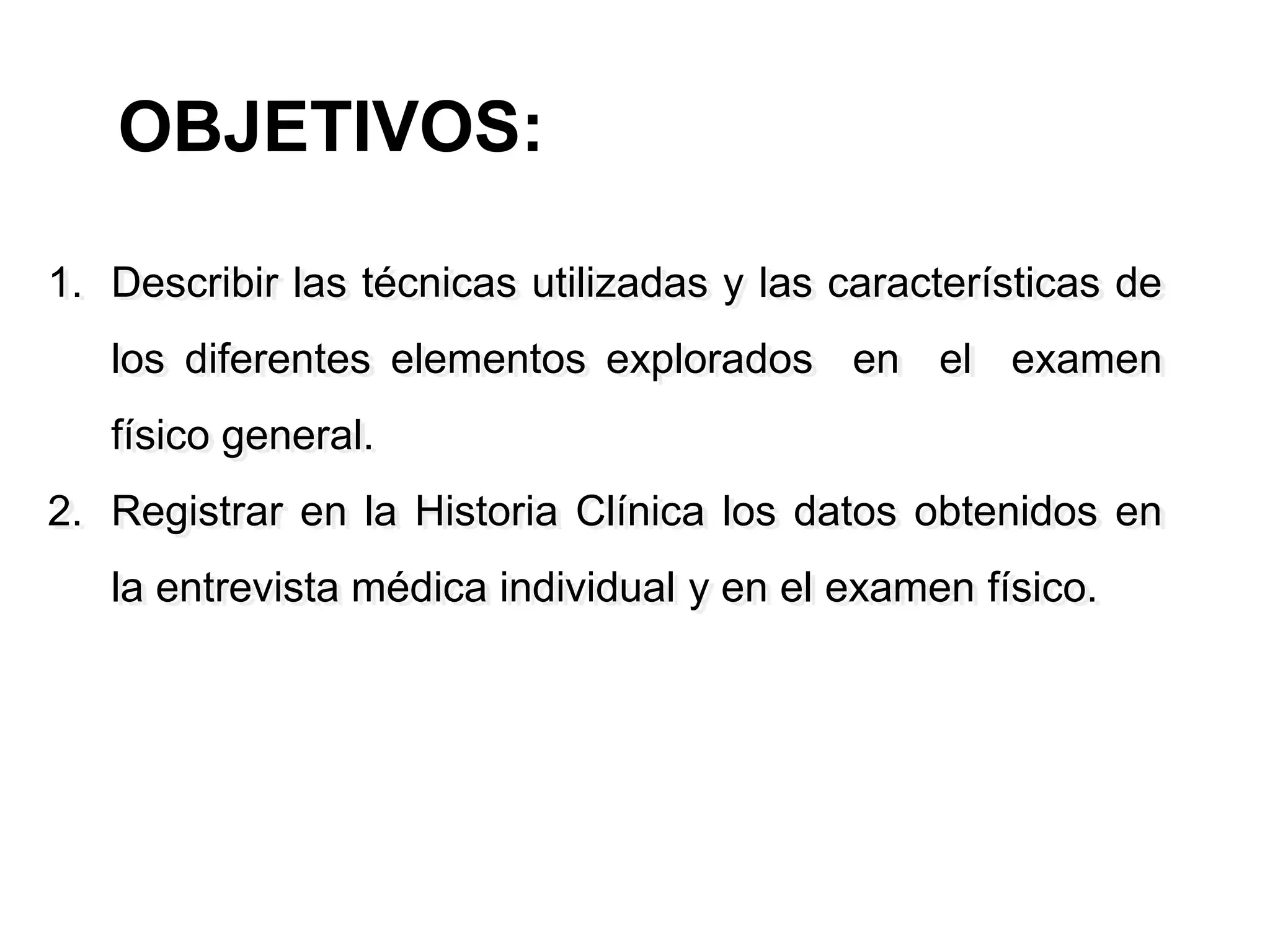 OBJETIVOS:

1. Describir las técnicas utilizadas y las características de los diferentes elementos explorados en el examen físico general.
2. Registrar en la Historia Clínica los datos obtenidos en la entrevista médica individual y en el examen físico.